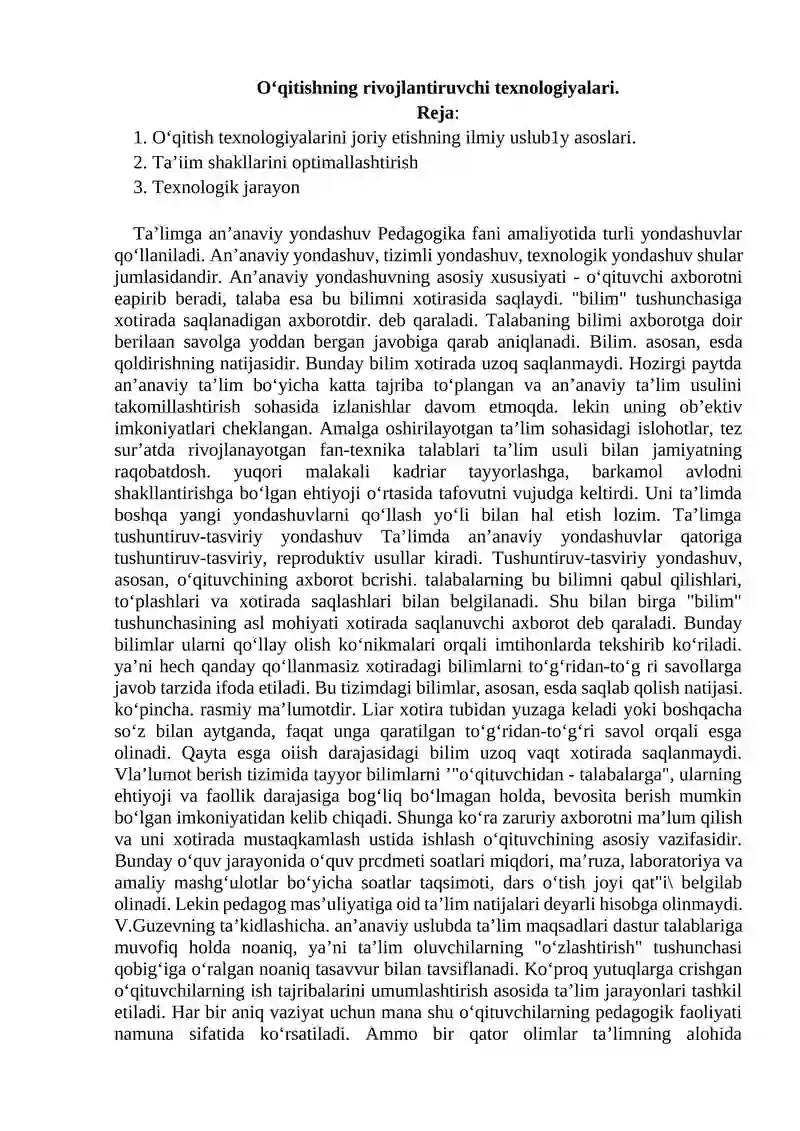 O‘qitishning rivojlantiruvchi texnologiyalari.
Reja:
1. O‘qitish texnologiyalarini joriy etishning ilmiy uslub1y asoslari.
2. Ta’iim shakllarini optimallashtirish
3. Texnologik jarayon

Ta’limga an’anaviy yondashuv Pedagogika fani amaliyotida turli yondashuvlar qo‘llaniladi. An’anaviy yondashuv, tizimli yondashuv, texnologik yondashuv shular jumlasidandir. An’anaviy yondashuvning asosiy xususiyati - o‘qituvchi axborotni eapirib beradi, talaba esa bu bilimni xotirasida saqlaydi. "bilim" tushunchasiga xotirada saqlanadigan axborotdir. deb qaraladi. Talabaning bilimi axborotga doir berilaan savolga yoddan bergan javobiga qarab aniqlanadi. Bilim. asosan, esda qoldirishning natijasidir. Bunday bilim xotirada uzoq saqlanmaydi. Hozirgi paytda an’anaviy ta’lim bo‘yicha katta tajriba to‘plangan va an’anaviy ta’lim usulini takomillashtirish sohasida izlanishlar davom etmoqda. lekin uning ob’ektiv imkoniyatlari cheklangan. Amalga oshirilayotgan ta’lim sohasidagi islohotlar, tez sur’atda rivojlanayotgan fan-texnika talablari ta’lim usuli bilan jamiyatning raqobatdosh. yuqori malakali kadriar tayyorlashga, barkamol avlodni shakllantirishga bo‘lgan ehtiyoji o‘rtasida tafovutni vujudga keltirdi. Uni ta’limda boshqa yangi yondashuvlarni qo‘llash yo‘li bilan hal etish lozim. Ta’limga tushuntiruv-tasviriy yondashuv Ta’limda an’anaviy yondashuvlar qatoriga tushuntiruv-tasviriy, reproduktiv usullar kiradi. Tushuntiruv-tasviriy yondashuv, asosan, o‘qituvchining axborot bcrishi. talabalarning bu bilimni qabul qilishlari, to‘plashlari va xotirada saqlashlari bilan belgilanadi. Shu bilan birga "bilim" tushunchasining asl mohiyati xotirada saqlanuvchi axborot deb qaraladi. Bunday bilimlar ularni qo‘llay olish ko‘nikmalari orqali imtihonlarda tekshirib ko‘riladi. ya’ni hech qanday qo‘llanmasiz xotiradagi bilimlarni to‘g‘ridan-to‘g ri savollarga javob tarzida ifoda etiladi. Bu tizimdagi bilimlar, asosan, esda saqlab qolish natijasi. ko‘pincha. rasmiy ma’lumotdir. Liar xotira tubidan yuzaga keladi yoki boshqacha so‘z bilan aytganda, faqat unga qaratilgan to‘g‘ridan-to‘g‘ri savol orqali esga olinadi. Qayta esga oiish darajasidagi bilim uzoq vaqt xotirada saqlanmaydi. Vla’lumot berish tizimida tayyor bilimlarni ’"o‘qituvchidan - talabalarga", ularning ehtiyoji va faollik darajasiga bog‘liq bo‘lmagan holda, bevosita berish mumkin bo‘lgan imkoniyatidan kelib chiqadi. Shunga ko‘ra zaruriy axborotni ma’lum qilish va uni xotirada mustaqkamlash ustida ishlash o‘qituvchining asosiy vazifasidir. Bunday o‘quv jarayonida o‘quv prcdmeti soatlari miqdori, ma’ruza, laboratoriya va amaliy mashg‘ulotlar bo‘yicha soatlar taqsimoti, dars o‘tish joyi qat"i\ belgilab olinadi. Lekin pedagog mas’uliyatiga oid ta’lim natijalari deyarli hisobga olinmaydi. V.Guzevning ta’kidlashicha. an’anaviy uslubda ta’lim maqsadlari dastur talablariga muvofiq holda noaniq, ya’ni ta’lim oluvchilarning "o‘zlashtirish" tushunchasi qobig‘iga o‘ralgan noaniq tasavvur bilan tavsiflanadi. Ko‘proq yutuqlarga crishgan o‘qituvchilarning ish tajribalarini umumlashtirish asosida ta’lim jarayonlari tashkil etiladi. Har bir aniq vaziyat uchun mana shu o‘qituvchilarning pedagogik faoliyati namuna sifatida ko‘rsatiladi. Ammo bir qator olimlar ta’limning alohida